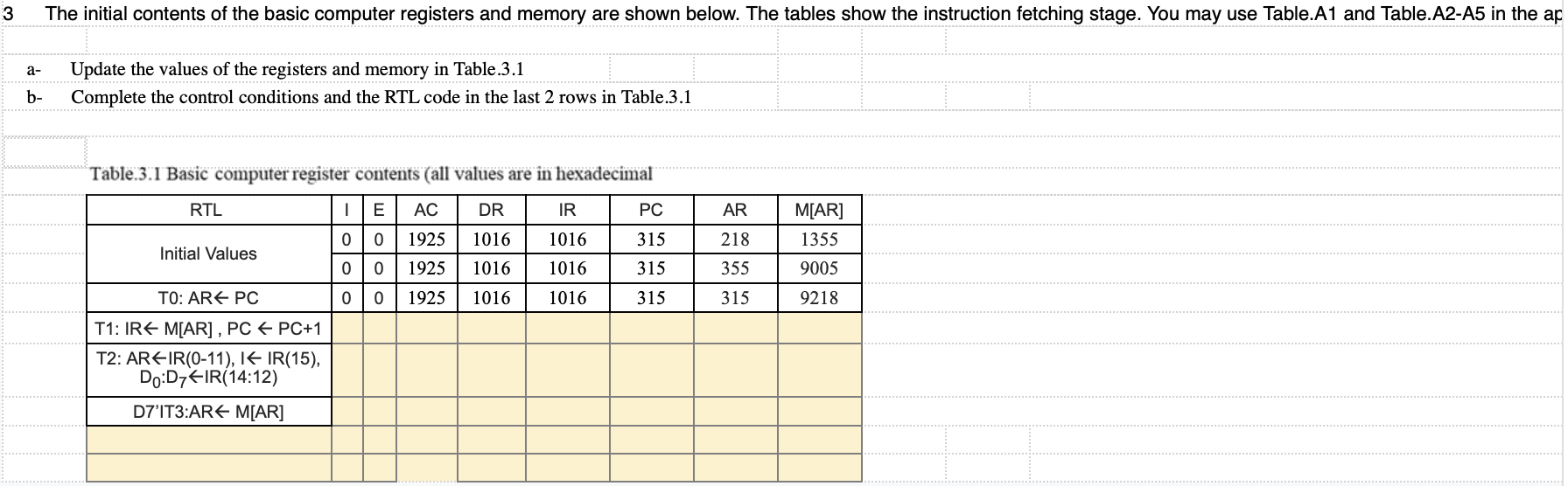 3 The initial contents of the basic computer registers and memory are shown below. The tables show the instruction fetching stage. You may use Table.A1 and Table.A2-A5 in the ap

a- Update the values of the registers and memory in Table.3.1

b- Complete the control conditions and the RTL code in the last 2 rows in Table.3.1

Table.3.1 Basic computer register contents (all values are in hexadecimal

| RTL | I | E | AC | DR | IR | PC | AR | M[AR] |
|---|---|---|---|---|---|---|---|---|
| Initial Values | 0 | 0 | 1925 | 1016 | 1016 | 315 | 218 | 1355 |
| | 0 | 0 | 1925 | 1016 | 1016 | 315 | 355 | 9005 |
| T0: AR← PC | 0 | 0 | 1925 | 1016 | 1016 | 315 | 315 | 9218 |
| T1: IR← M[AR] , PC ← PC+1 | | | | | | | | |
| T2: AR←IR(0-11), I← IR(15), $D_0$:$D_7$←IR(14:12) | | | | | | | | |
| D7'IT3:AR← M[AR] | | | | | | | | |
| | | | | | | | | |
| | | | | | | | | |